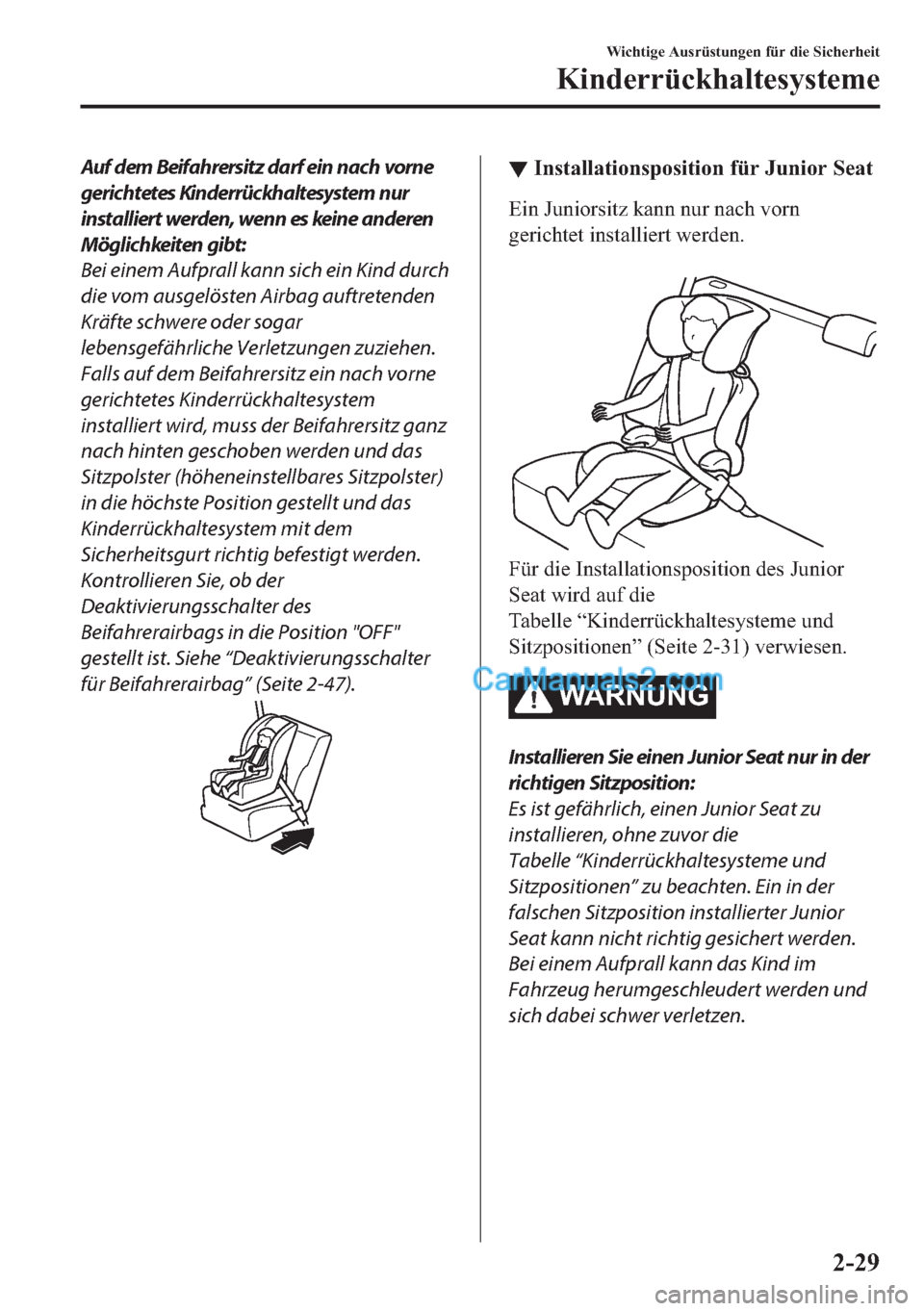 Wichtige Ausrüstungen für die Sicherheit
Kinderrückhaltesysteme

Auf dem Beifahrersitz darf ein nach vorne gerichtetes Kinderrückhaltesystem nur installiert werden, wenn es keine anderen Möglichkeiten gibt:
Bei einem Aufprall kann sich ein Kind durch die vom ausgelösten Airbag auftretenden Kräfte schwere oder sogar lebensgefährliche Verletzungen zuziehen. Falls auf dem Beifahrersitz ein nach vorne gerichtetes Kinderrückhaltesystem installiert wird, muss der Beifahrersitz ganz nach hinten geschoben werden und das Sitzpolster (höheneinstellbares Sitzpolster) in die höchste Position gestellt und das Kinderrückhaltesystem mit dem Sicherheitsgurt richtig befestigt werden. Kontrollieren Sie, ob der Deaktivierungsschalter des Beifahrerairbags in die Position "OFF" gestellt ist. Siehe “Deaktivierungsschalter für Beifahrerairbag” (Seite 2-47).

▼ Installationsposition für Junior Seat

Ein Juniorsitz kann nur nach vorn gerichtet installiert werden.

Für die Installationsposition des Junior Seat wird auf die Tabelle “Kinderrückhaltesysteme und Sitzpositionen” (Seite 2-31) verwiesen.

CarManuals2.com

WARNUNG

Installieren Sie einen Junior Seat nur in der richtigen Sitzposition:
Es ist gefährlich, einen Junior Seat zu installieren, ohne zuvor die Tabelle “Kinderrückhaltesysteme und Sitzpositionen” zu beachten. Ein in der falschen Sitzposition installierter Junior Seat kann nicht richtig gesichert werden. Bei einem Aufprall kann das Kind im Fahrzeug herumgeschleudert werden und sich dabei schwer verletzen.

2-29

carmanualsonline.info